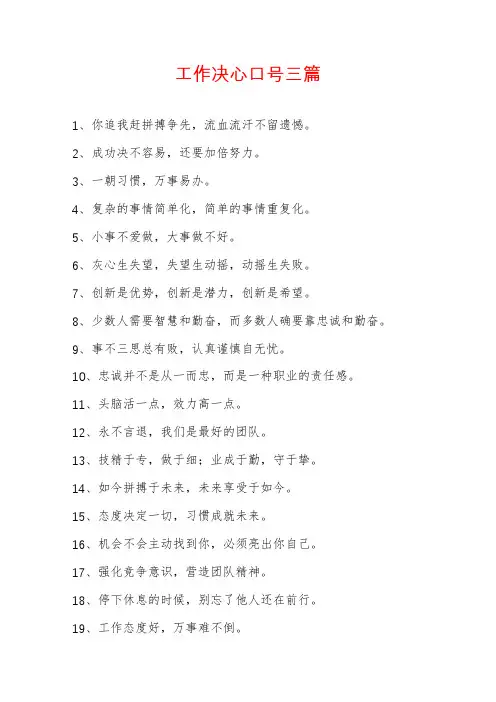 工作决心口号三篇

1、你追我赶拼搏争先，流血流汗不留遗憾。

2、成功决不容易，还要加倍努力。

3、一朝习惯，万事易办。

4、复杂的事情简单化，简单的事情重复化。

5、小事不爱做，大事做不好。

6、灰心生失望，失望生动摇，动摇生失败。

7、创新是优势，创新是潜力，创新是希望。

8、少数人需要智慧和勤奋，而多数人确要靠忠诚和勤奋。

9、事不三思总有败，认真谨慎自无忧。

10、忠诚并不是从一而忠，而是一种职业的责任感。

11、头脑活一点，效力高一点。

12、永不言退，我们是最好的团队。

13、技精于专，做于细；业成于勤，守于挚。

14、如今拼搏于未来，未来享受于如今。

15、态度决定一切，习惯成就未来。

16、机会不会主动找到你，必须亮出你自己。

17、强化竞争意识，营造团队精神。

18、停下休息的时候，别忘了他人还在前行。

19、工作态度好，万事难不倒。